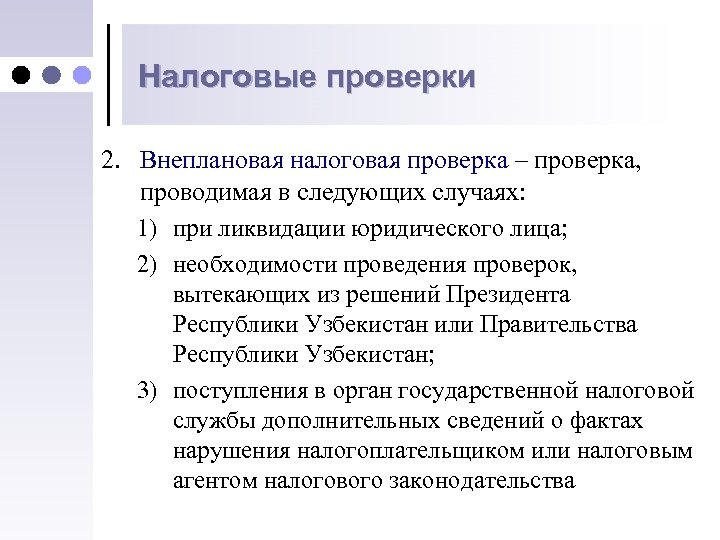 Налоговые проверки

2. Внеплановая налоговая проверка – проверка, проводимая в следующих случаях:

1) при ликвидации юридического лица;

2) необходимости проведения проверок, вытекающих из решений Президента Республики Узбекистан или Правительства Республики Узбекистан;

3) поступления в орган государственной налоговой службы дополнительных сведений о фактах нарушения налогоплательщиком или налоговым агентом налогового законодательства